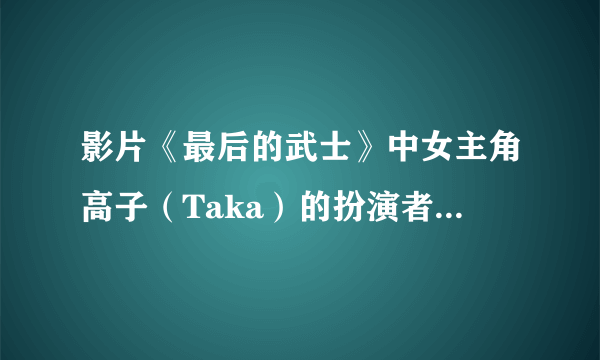 影片《最后的武士》中女主角高子（Taka）的扮演者...